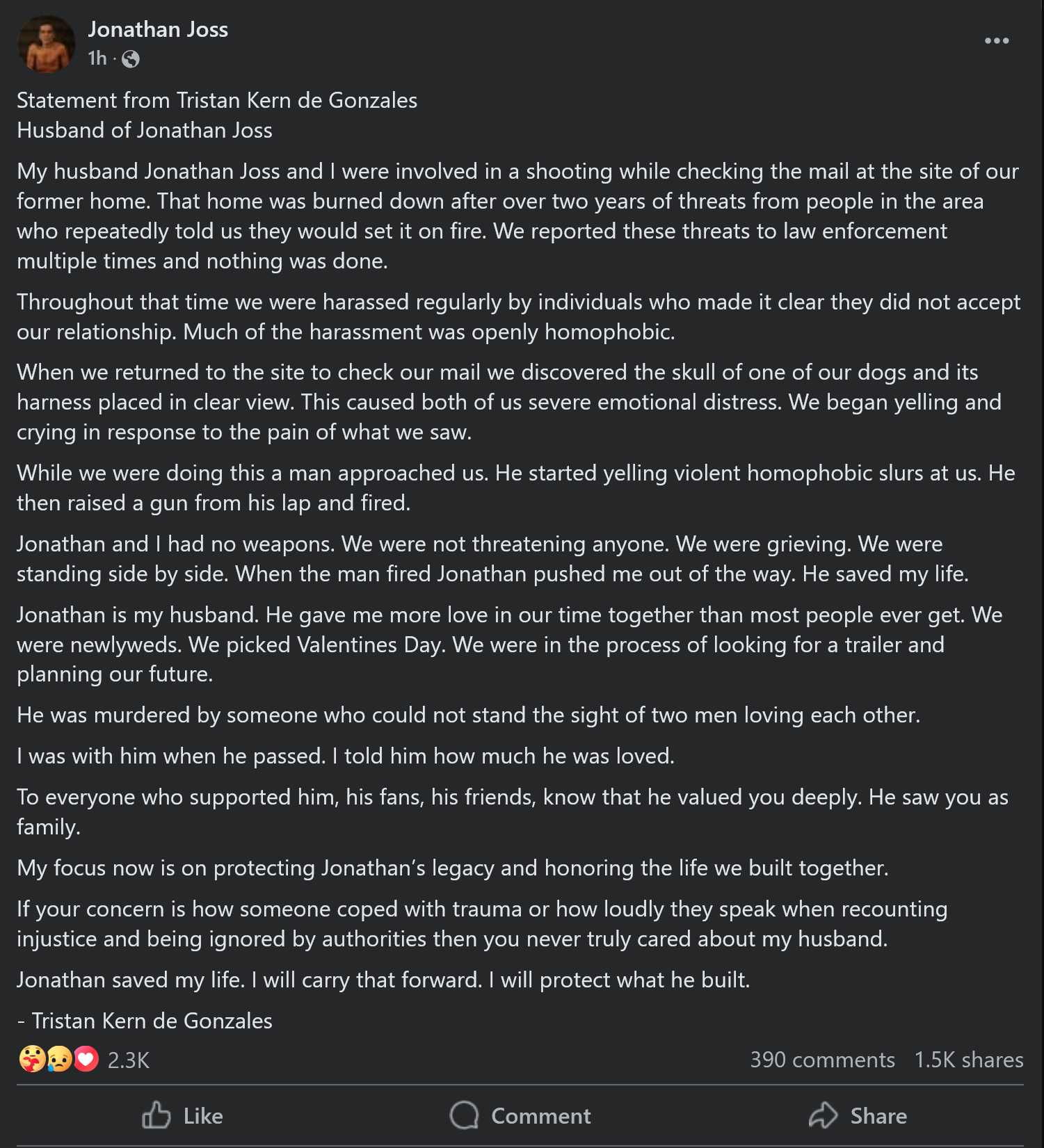 Jonathan Joss
1h ·

Statement from Tristan Kern de Gonzales
Husband of Jonathan Joss

My husband Jonathan Joss and I were involved in a shooting while checking the mail at the site of our former home. That home was burned down after over two years of threats from people in the area who repeatedly told us they would set it on fire. We reported these threats to law enforcement multiple times and nothing was done.

Throughout that time we were harassed regularly by individuals who made it clear they did not accept our relationship. Much of the harassment was openly homophobic.

When we returned to the site to check our mail we discovered the skull of one of our dogs and its harness placed in clear view. This caused both of us severe emotional distress. We began yelling and crying in response to the pain of what we saw.

While we were doing this a man approached us. He started yelling violent homophobic slurs at us. He then raised a gun from his lap and fired.

Jonathan and I had no weapons. We were not threatening anyone. We were grieving. We were standing side by side. When the man fired Jonathan pushed me out of the way. He saved my life.

Jonathan is my husband. He gave me more love in our time together than most people ever get. We were newlyweds. We picked Valentines Day. We were in the process of looking for a trailer and planning our future.

He was murdered by someone who could not stand the sight of two men loving each other.

I was with him when he passed. I told him how much he was loved.

To everyone who supported him, his fans, his friends, know that he valued you deeply. He saw you as family.

My focus now is on protecting Jonathan's legacy and honoring the life we built together.

If your concern is how someone coped with trauma or how loudly they speak when recounting injustice and being ignored by authorities then you never truly cared about my husband.

Jonathan saved my life. I will carry that forward. I will protect what he built.

- Tristan Kern de Gonzales

2.3K
390 comments 1.5K shares

Like
Comment
Share